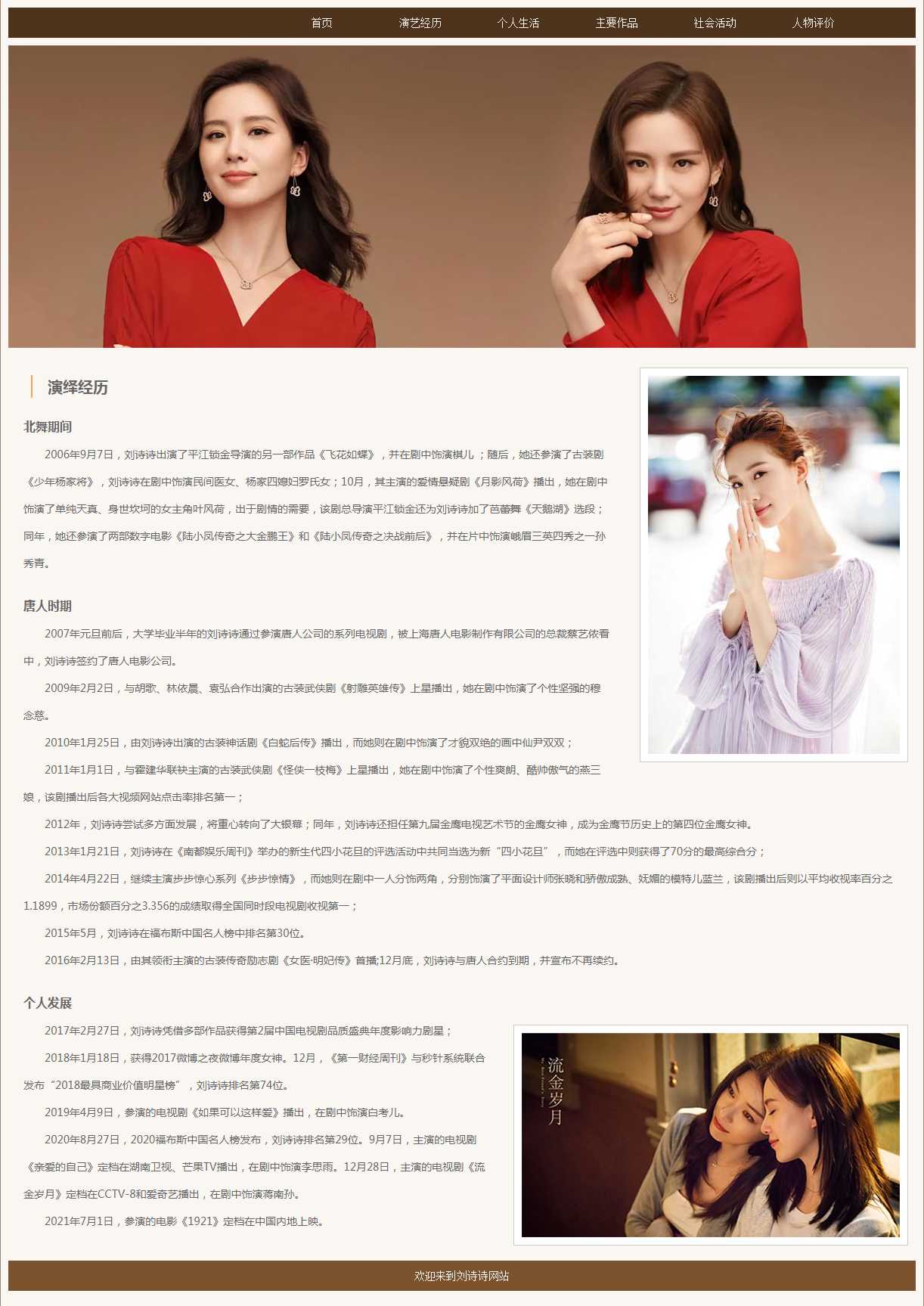 首页 演艺经历 个人生活 主要作品 社会活动 人物评价

演绎经历

北舞期间

2006年9月7日，刘诗诗出演了平江锁金导演的另一部作品《飞花如蝶》，并在剧中饰演棋儿；随后，她还参演了古装剧《少年杨家将》，刘诗诗在剧中饰演民间医女、杨家四媳妇罗氏女；10月，其主演的爱情悬疑剧《月影风荷》播出，她在剧中饰演了单纯天真、身世坎坷的女主角叶风荷，出于剧情的需要，该剧总导演平江锁金还为刘诗诗加了芭蕾舞《天鹅湖》选段；同年，她还参演了两部数字电影《陆小凤传奇之大金鹏王》和《陆小凤传奇之决战前后》，并在片中饰演峨眉三英四秀之一孙秀青。

唐人时期

2007年元旦前后，大学毕业半年的刘诗诗通过参演唐人公司的系列电视剧，被上海唐人电影制作有限公司的总裁蔡艺侬看中，刘诗诗签约了唐人电影公司。

2009年2月2日，与胡歌、林依晨、袁弘合作出演的古装武侠剧《射雕英雄传》上星播出，她在剧中饰演了个性坚强的穆念慈。

2010年1月25日，由刘诗诗出演的古装神话剧《白蛇后传》播出，而她则在剧中饰演了才貌双绝的画中仙尹双双；

2011年1月1日，与霍建华联袂主演的古装武侠剧《怪侠一枝梅》上星播出，她在剧中饰演了个性爽朗、酷帅傲气的燕三娘，该剧播出后各大视频网站点击率排名第一；

2012年，刘诗诗尝试多方面发展，将重心转向了大银幕；同年，刘诗诗还担任第九届金鹰电视艺术节的金鹰女神，成为金鹰节历史上的第四位金鹰女神。

2013年1月21日，刘诗诗在《南都娱乐周刊》举办的新生代四小花旦的评选活动中共同当选为新“四小花旦”，而她在评选中则获得了70分的最高综合分；

2014年4月22日，继续主演步步惊心系列《步步惊情》，而她则在剧中一人分饰两角，分别饰演了平面设计师张晓和骄傲成熟、妩媚的模特儿蓝兰，该剧播出后则以平均收视率百分之1.1899，市场份额百分之3.356的成绩取得全国同时段电视剧收视第一；

2015年5月，刘诗诗在福布斯中国名人榜中排名第30位。

2016年2月13日，由其领衔主演的古装传奇励志剧《女医·明妃传》首播;12月底，刘诗诗与唐人合约到期，并宣布不再续约。

个人发展

2017年2月27日，刘诗诗凭借多部作品获得第2届中国电视剧品质盛典年度影响力剧星；

2018年1月18日，获得2017微博之夜微博年度女神。12月，《第一财经周刊》与秒针系统联合发布“2018最具商业价值明星榜”，刘诗诗排名第74位。

2019年4月9日，参演的电视剧《如果可以这样爱》播出，在剧中饰演白考儿。

2020年8月27日，2020福布斯中国名人榜发布，刘诗诗排名第29位。9月7日，主演的电视剧《亲爱的自己》定档在湖南卫视、芒果TV播出，在剧中饰演李思雨。12月28日，主演的电视剧《流金岁月》定档在CCTV-8和爱奇艺播出，在剧中饰演蒋南孙。

2021年7月1日，参演的电影《1921》定档在中国内地上映。

流金岁月

欢迎来到刘诗诗网站